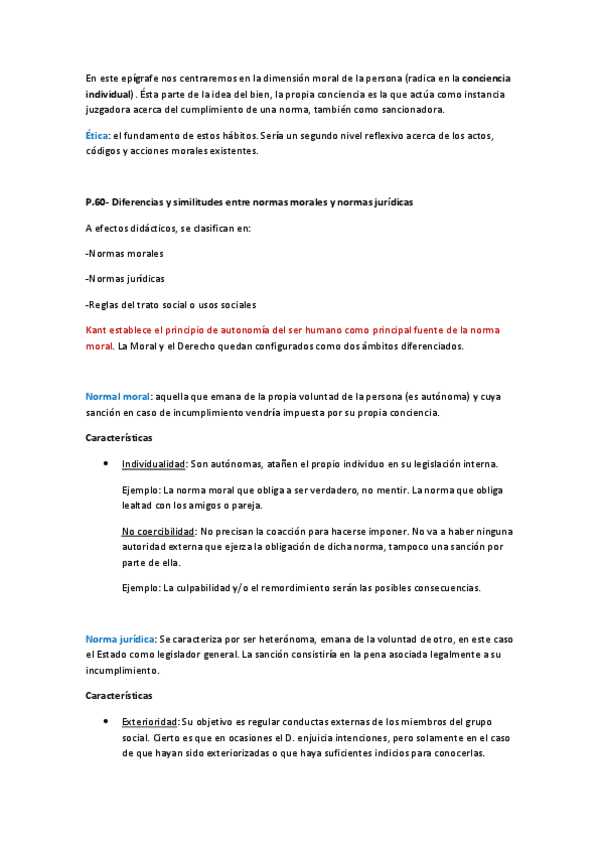 En este epígrafe nos centraremos en la dimensión moral de la persona (radica en la conciencia individual). Ésta parte de la idea del bien, la propia conciencia es la que actúa como instancia juzgadora acerca del cumplimiento de una norma, también como sancionadora.

Ética: el fundamento de estos hábitos. Sería un segundo nivel reflexivo acerca de los actos, códigos y acciones morales existentes.

P.60- Diferencias y similitudes entre normas morales y normas jurídicas

A efectos didácticos, se clasifican en:

-Normas morales

-Normas jurídicas

-Reglas del trato social o usos sociales

Kant establece el principio de autonomía del ser humano como principal fuente de la norma moral. La Moral y el Derecho quedan configurados como dos ámbitos diferenciados.

Normal moral: aquella que emana de la propia voluntad de la persona (es autónoma) y cuya sanción en caso de incumplimiento vendría impuesta por su propia conciencia.

Características

• Individualidad: Son autónomas, atañen el propio individuo en su legislación interna.

Ejemplo: La norma moral que obliga a ser verdadero, no mentir. La norma que obliga lealtad con los amigos o pareja.

No coercibilidad: No precisan la coacción para hacerse imponer. No va a haber ninguna autoridad externa que ejerza la obligación de dicha norma, tampoco una sanción por parte de ella.

Ejemplo: La culpabilidad y/o el remordimiento serán las posibles consecuencias.

Norma jurídica: Se caracteriza por ser heterónoma, emana de la voluntad de otro, en este caso el Estado como legislador general. La sanción consistiría en la pena asociada legalmente a su incumplimiento.

Características

• Exterioridad: Su objetivo es regular conductas externas de los miembros del grupo social. Cierto es que en ocasiones el D. enjuicia intenciones, pero solamente en el caso de que hayan sido exteriorizadas o que haya suficientes indicios para conocerlas.